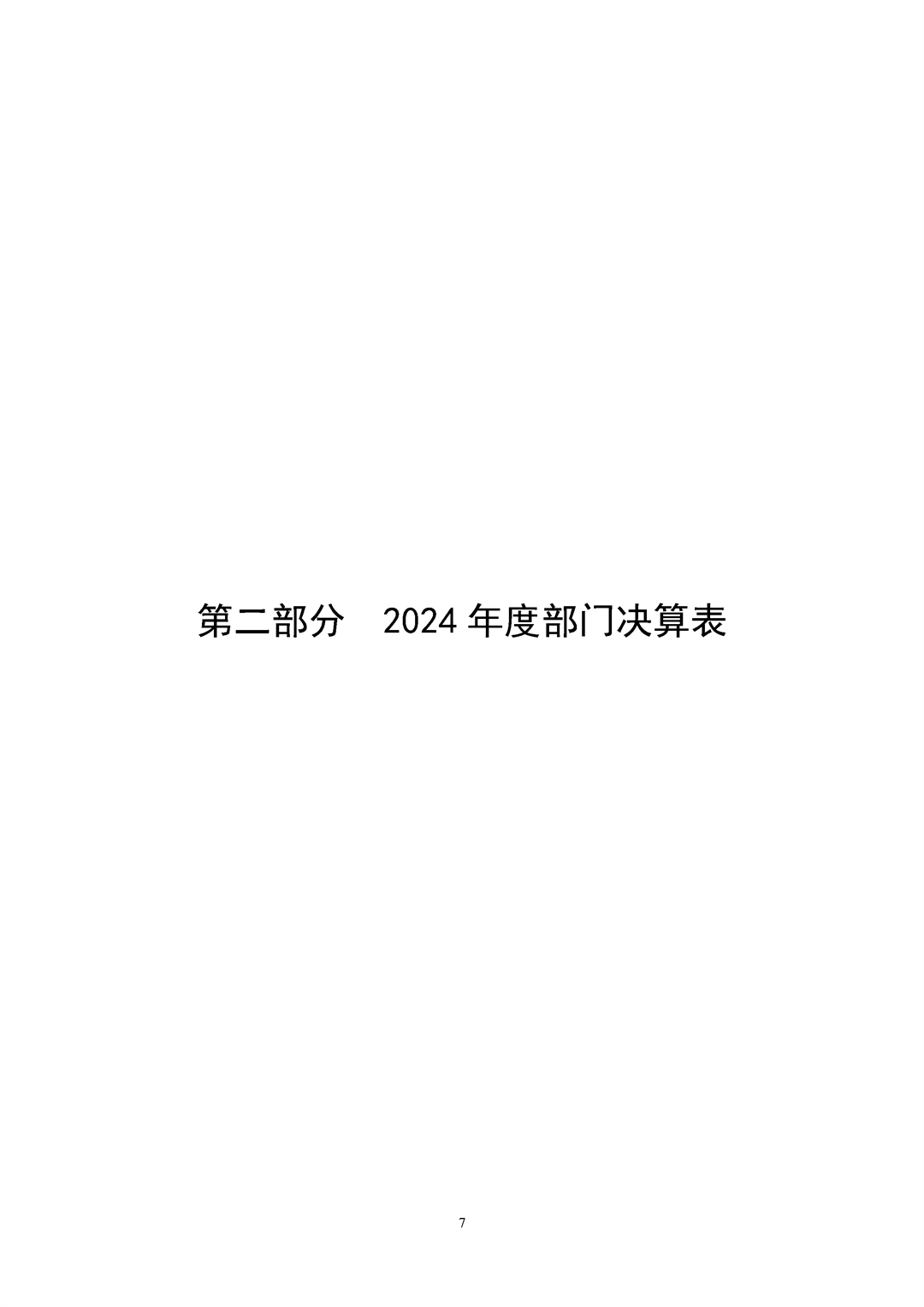 第二部分　2024 年度部门决算表

7